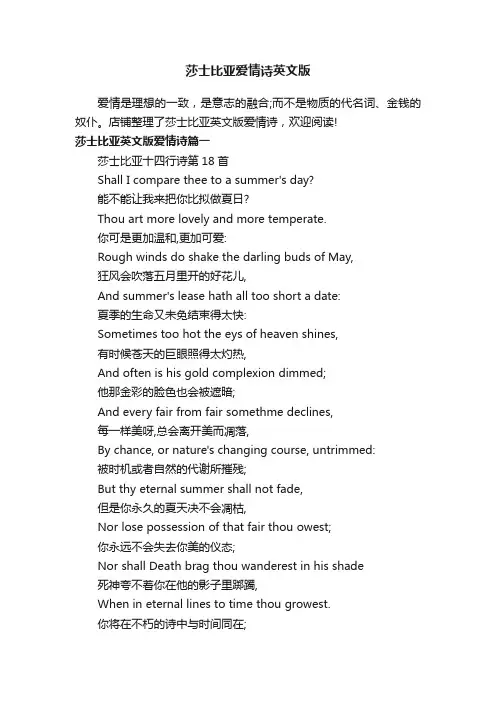 莎士比亚爱情诗英文版

爱情是理想的一致，是意志的融合;而不是物质的代名词、金钱的奴仆。店铺整理了莎士比亚英文版爱情诗，欢迎阅读!

莎士比亚英文版爱情诗篇一

莎士比亚十四行诗第 18 首

Shall I compare thee to a summer's day?

能不能让我来把你比拟做夏日?

Thou art more lovely and more temperate.

你可是更加温和,更加可爱:

Rough winds do shake the darling buds of May,

狂风会吹落五月里开的好花儿,

And summer's lease hath all too short a date:

夏季的生命又未免结束得太快:

Sometimes too hot the eys of heaven shines,

有时候苍天的巨眼照得太灼热,

And often is his gold complexion dimmed;

他那金彩的脸色也会被遮暗;

And every fair from fair somethme declines,

每一样美呀,总会离开美而凋落,

By chance, or nature's changing course, untrimmed:

被时机或者自然的代谢所摧残;

But thy eternal summer shall not fade,

但是你永久的夏天决不会凋枯,

Nor lose possession of that fair thou owest;

你永远不会失去你美的仪态;

Nor shall Death brag thou wanderest in his shade

死神夸不着你在他的影子里踯躅,

When in eternal lines to time thou growest.

你将在不朽的诗中与时间同在;